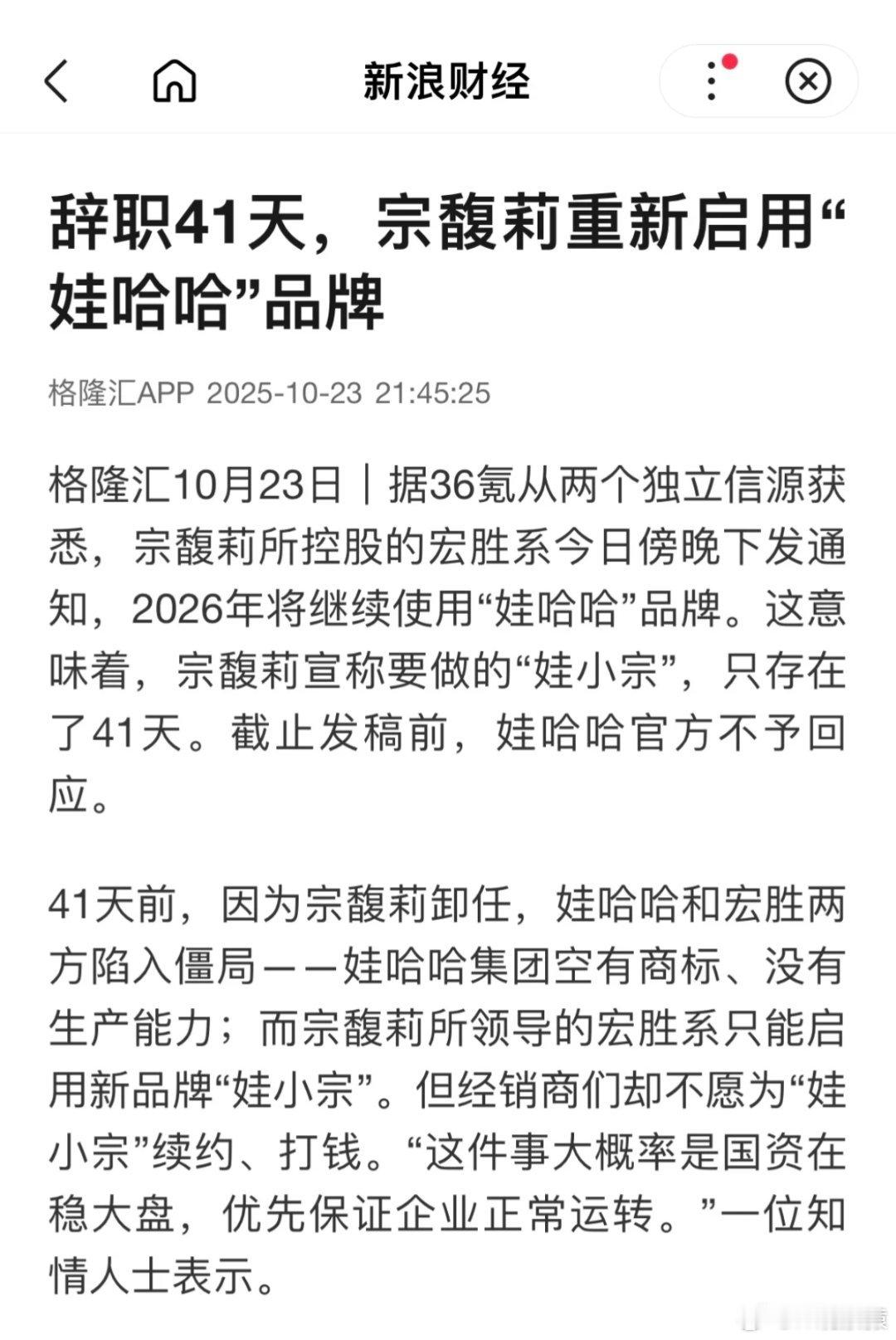 新浪财经

辞职41天，宗馥莉重新启用“娃哈哈”品牌

格隆汇APP 2025-10-23 21:45:25

格隆汇10月23日｜据36氪从两个独立信源获悉，宗馥莉所控股的宏胜系今日傍晚下发通知，2026年将继续使用“娃哈哈”品牌。这意味着，宗馥莉宣称要做的“娃小宗”，只存在了41天。截止发稿前，娃哈哈官方不予回应。

41天前，因为宗馥莉卸任，娃哈哈和宏胜两方陷入僵局——娃哈哈集团空有商标、没有生产能力；而宗馥莉所领导的宏胜系只能启用新品牌“娃小宗”。但经销商们却不愿为“娃小宗”续约、打钱。“这件事大概率是国资在稳大盘，优先保证企业正常运转。”一位知情人士表示。